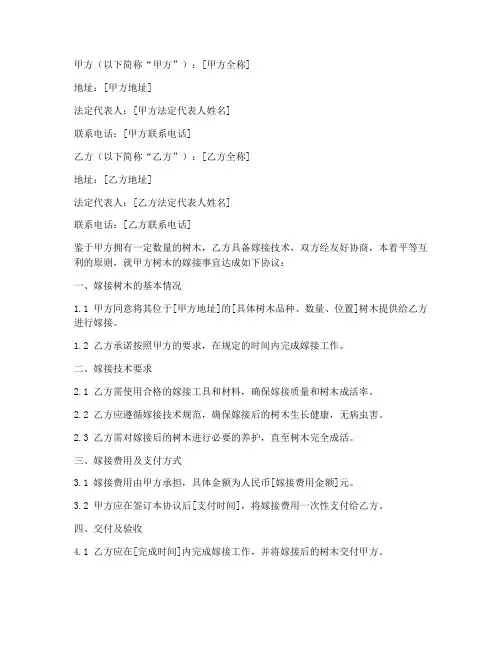 甲方（以下简称“甲方”）：[甲方全称]

地址：[甲方地址]

法定代表人：[甲方法定代表人姓名]

联系电话：[甲方联系电话]

乙方（以下简称“乙方”）：[乙方全称]

地址：[乙方地址]

法定代表人：[乙方法定代表人姓名]

联系电话：[乙方联系电话]

鉴于甲方拥有一定数量的树木，乙方具备嫁接技术，双方经友好协商，本着平等互利的原则，就甲方树木的嫁接事宜达成如下协议：

一、嫁接树木的基本情况

1.1 甲方同意将其位于[甲方地址]的[具体树木品种、数量、位置]树木提供给乙方进行嫁接。

1.2 乙方承诺按照甲方的要求，在规定的时间内完成嫁接工作。

二、嫁接技术要求

2.1 乙方需使用合格的嫁接工具和材料，确保嫁接质量和树木成活率。

2.2 乙方应遵循嫁接技术规范，确保嫁接后的树木生长健康，无病虫害。

2.3 乙方需对嫁接后的树木进行必要的养护，直至树木完全成活。

三、嫁接费用及支付方式

3.1 嫁接费用由甲方承担，具体金额为人民币[嫁接费用金额]元。

3.2 甲方应在签订本协议后[支付时间]，将嫁接费用一次性支付给乙方。

四、交付及验收

4.1 乙方应在[完成时间]内完成嫁接工作，并将嫁接后的树木交付甲方。